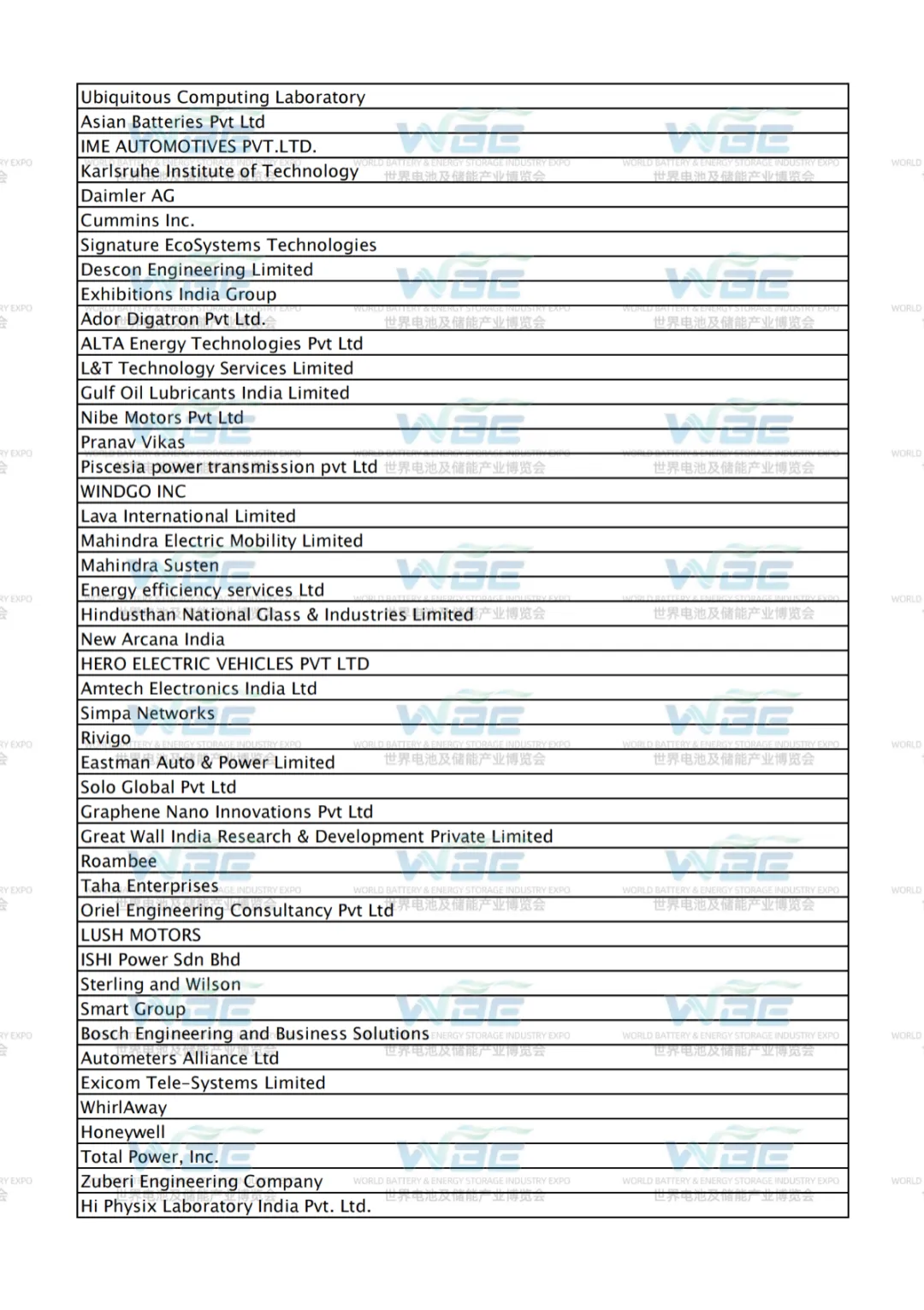 | Ubiquitous Computing Laboratory |
|---|
| Asian Batteries Pvt Ltd |
| IME AUTOMOTIVES PVT.LTD. |
| Karlsruhe Institute of Technology |
| Daimler AG |
| Cummins Inc. |
| Signature EcoSystems Technologies |
| Descon Engineering Limited |
| Exhibitions India Group |
| Ador Digatron Pvt Ltd. |
| ALTA Energy Technologies Pvt Ltd |
| L&T Technology Services Limited |
| Gulf Oil Lubricants India Limited |
| Nibe Motors Pvt Ltd |
| Pranav Vikas |
| Piscesia power transmission pvt Ltd |
| WINDGO INC |
| Lava International Limited |
| Mahindra Electric Mobility Limited |
| Mahindra Susten |
| Energy efficiency services Ltd |
| Hindusthan National Glass & Industries Limited |
| New Arcana India |
| HERO ELECTRIC VEHICLES PVT LTD |
| Amtech Electronics India Ltd |
| Simpa Networks |
| Rivigo |
| Eastman Auto & Power Limited |
| Solo Global Pvt Ltd |
| Graphene Nano Innovations Pvt Ltd |
| Great Wall India Research & Development Private Limited |
| Roambee |
| Taha Enterprises |
| Oriel Engineering Consultancy Pvt Ltd |
| LUSH MOTORS |
| ISHI Power Sdn Bhd |
| Sterling and Wilson |
| Smart Group |
| Bosch Engineering and Business Solutions |
| Autometers Alliance Ltd |
| Exicom Tele-Systems Limited |
| WhirlAway |
| Honeywell |
| Total Power, Inc. |
| Zuberi Engineering Company |
| Hi Physix Laboratory India Pvt. Ltd. |

WBE WORLD BATTERY & ENERGY STORAGE INDUSTRY EXPO 世界电池及储能产业博览会